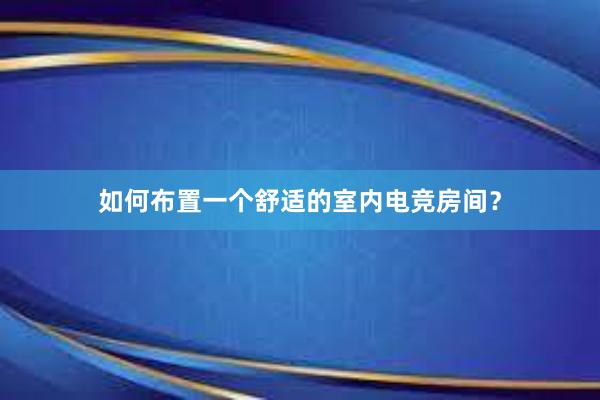 如何布置一个舒适的室内电竞房间？